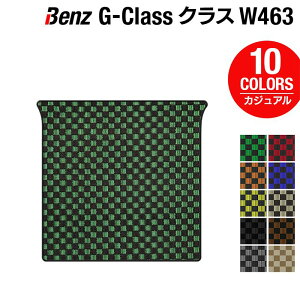 Benz G-Class クラス W463

10
COLORS
カジュアル